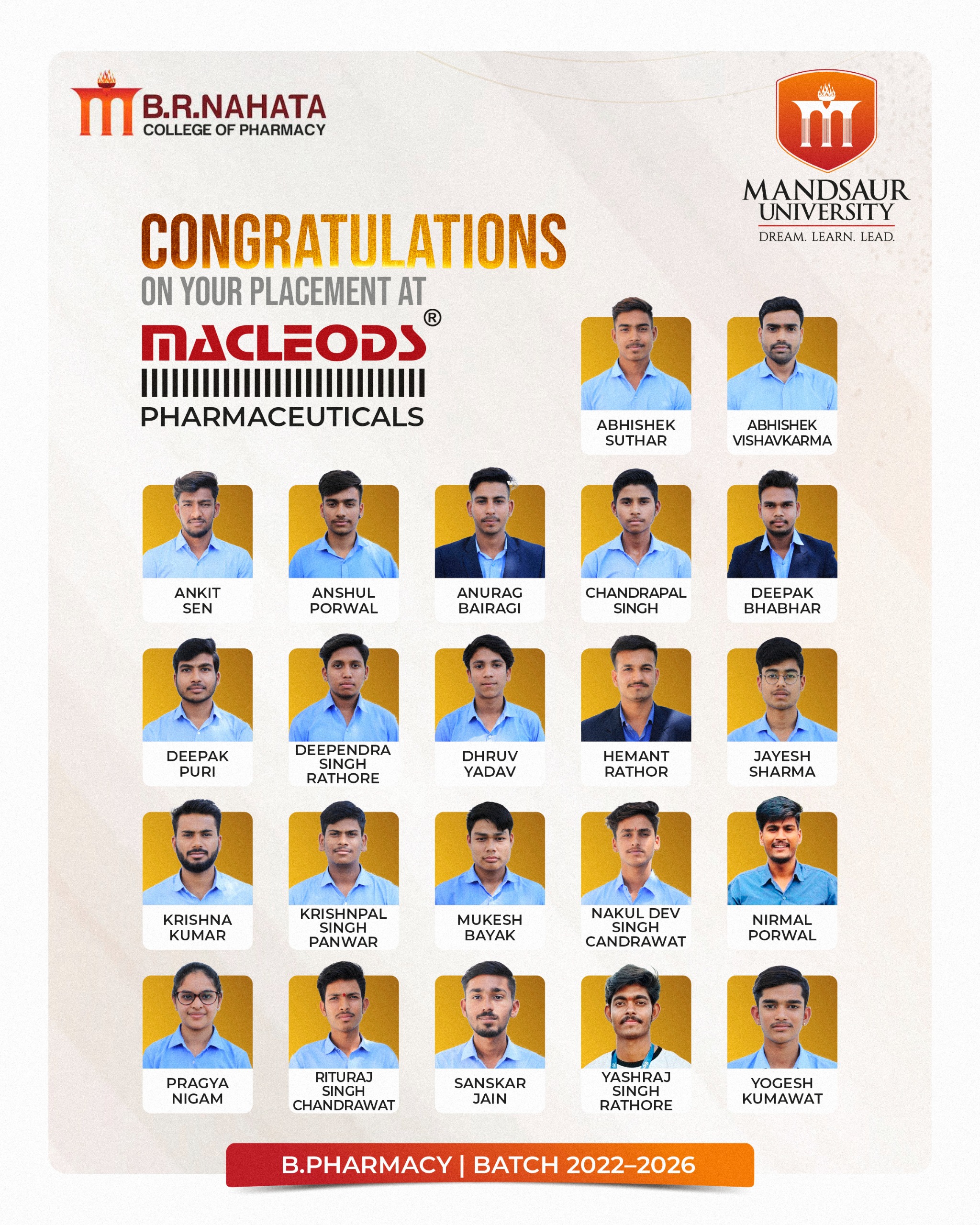 B.R.NAHATA
COLLEGE OF PHARMACY

MANDSAUR
UNIVERSITY
DREAM. LEARN. LEAD.

CONGRATULATIONS
ON YOUR PLACEMENT AT

MACLEODS®
PHARMACEUTICALS

ABHISHEK
SUTHAR

ABHISHEK
VISHAVKARMA

ANKIT
SEN

ANSHUL
PORWAL

ANURAG
BAIRAGI

CHANDRAPAL
SINGH

DEEPAK
BHABHAR

DEEPAK
PURI

DEEPENDRA
SINGH
RATHORE

DHRUV
YADAV

HEMANT
RATHOR

JAYESH
SHARMA

KRISHNA
KUMAR

KRISHNPAL
SINGH
PANWAR

MUKESH
BAYAK

NAKUL DEV
SINGH
CANDRAWAT

NIRMAL
PORWAL

PRAGYA
NIGAM

RITURAJ
SINGH
CHANDRAWAT

SANSKAR
JAIN

YASHRAJ
SINGH
RATHORE

YOGESH
KUMAWAT

B.PHARMACY | BATCH 2022–2026